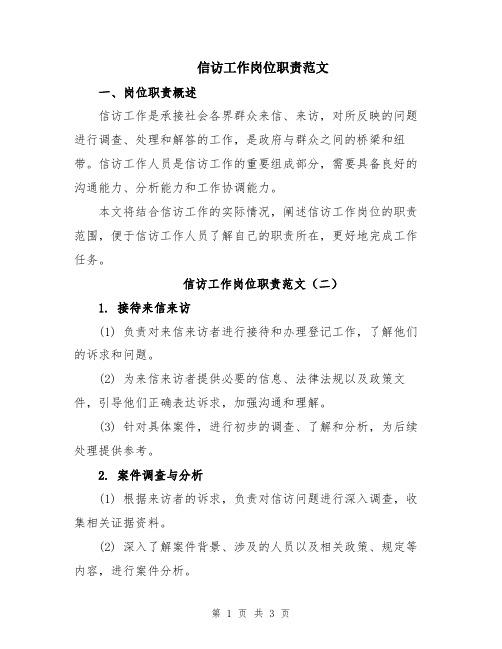 信访工作岗位职责范文

一、岗位职责概述

信访工作是承接社会各界群众来信、来访，对所反映的问题进行调查、处理和解答的工作，是政府与群众之间的桥梁和纽带。信访工作人员是信访工作的重要组成部分，需要具备良好的沟通能力、分析能力和工作协调能力。

本文将结合信访工作的实际情况，阐述信访工作岗位的职责范围，便于信访工作人员了解自己的职责所在，更好地完成工作任务。

信访工作岗位职责范文（二）

1. 接待来信来访

(1) 负责对来信来访者进行接待和办理登记工作，了解他们的诉求和问题。

(2) 为来信来访者提供必要的信息、法律法规以及政策文件，引导他们正确表达诉求，加强沟通和理解。

(3) 针对具体案件，进行初步的调查、了解和分析，为后续处理提供参考。

2. 案件调查与分析

(1) 根据来访者的诉求，负责对信访问题进行深入调查，收集相关证据资料。

(2) 深入了解案件背景、涉及的人员以及相关政策、规定等内容，进行案件分析。

第 1 页 共 3 页